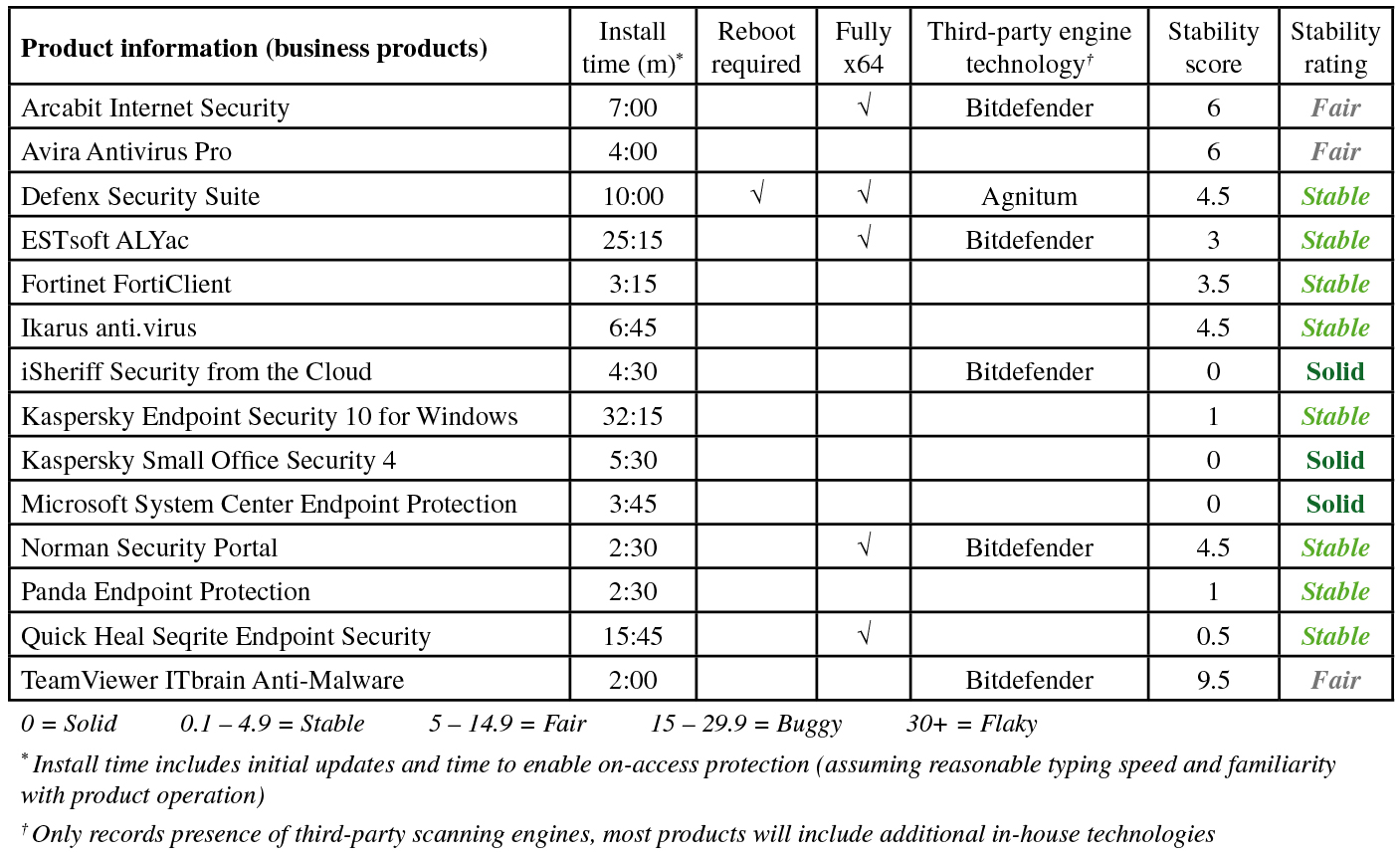 | Product information (business products) | Install time (m)$^*$ | Reboot required | Fully x64 | Third-party engine technology$^\dagger$ | Stability score | Stability rating |
|---|---|---|---|---|---|---|
| Arcabit Internet Security | 7:00 | | √ | Bitdefender | 6 | Fair |
| Avira Antivirus Pro | 4:00 | | | | 6 | Fair |
| Defenx Security Suite | 10:00 | √ | √ | Agnitum | 4.5 | Stable |
| ESTsoft ALYac | 25:15 | | √ | Bitdefender | 3 | Stable |
| Fortinet FortiClient | 3:15 | | | | 3.5 | Stable |
| Ikarus anti.virus | 6:45 | | | | 4.5 | Stable |
| iSheriff Security from the Cloud | 4:30 | | | Bitdefender | 0 | Solid |
| Kaspersky Endpoint Security 10 for Windows | 32:15 | | | | 1 | Stable |
| Kaspersky Small Office Security 4 | 5:30 | | | | 0 | Solid |
| Microsoft System Center Endpoint Protection | 3:45 | | | | 0 | Solid |
| Norman Security Portal | 2:30 | | √ | Bitdefender | 4.5 | Stable |
| Panda Endpoint Protection | 2:30 | | | | 1 | Stable |
| Quick Heal Seqrite Endpoint Security | 15:45 | | √ | | 0.5 | Stable |
| TeamViewer ITbrain Anti-Malware | 2:00 | | | Bitdefender | 9.5 | Fair |

0 = Solid 0.1 – 4.9 = Stable 5 – 14.9 = Fair 15 – 29.9 = Buggy 30+ = Flaky

$^*$ Install time includes initial updates and time to enable on-access protection (assuming reasonable typing speed and familiarity with product operation)

$^\dagger$ Only records presence of third-party scanning engines, most products will include additional in-house technologies